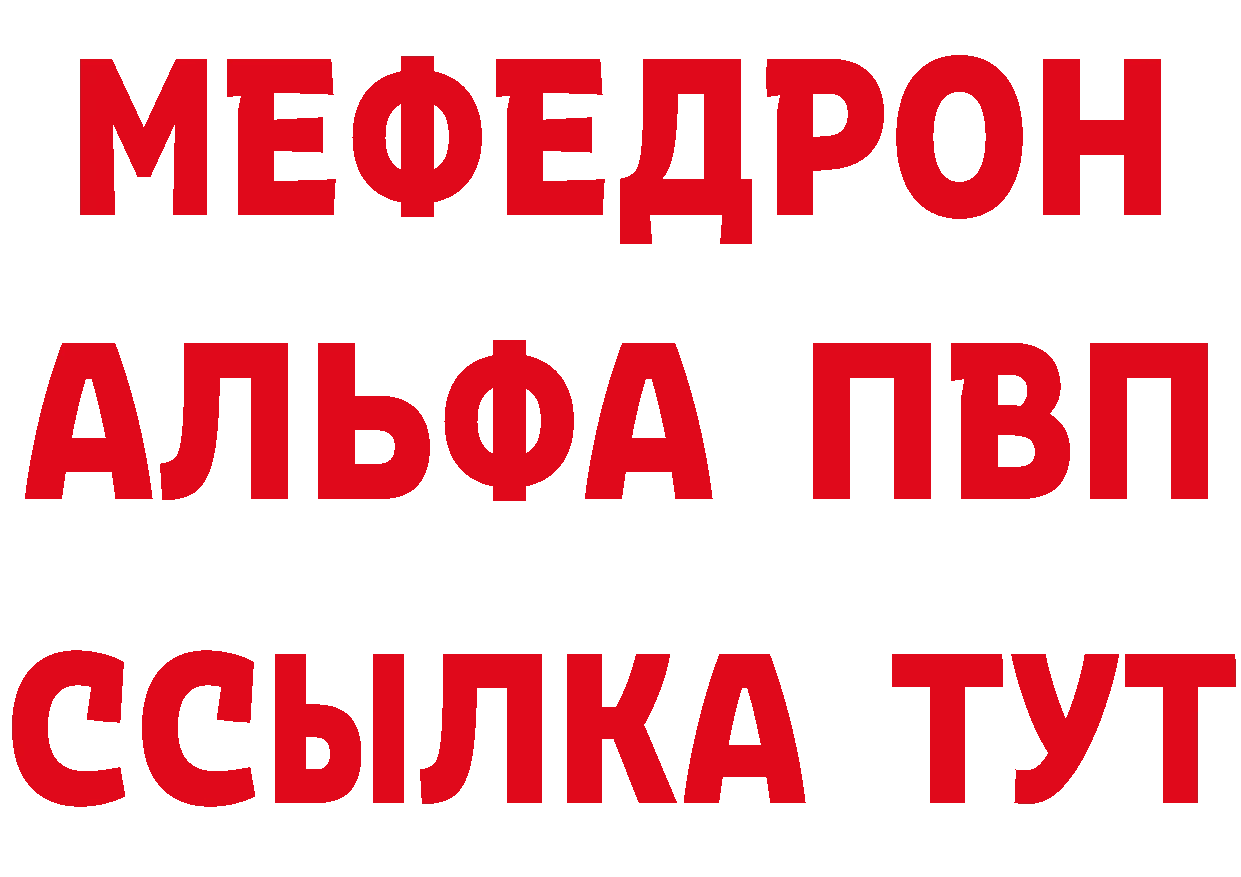 МЕФЕДРОН
АЛЬФА ПВП
ССЫЛКА ТУТ